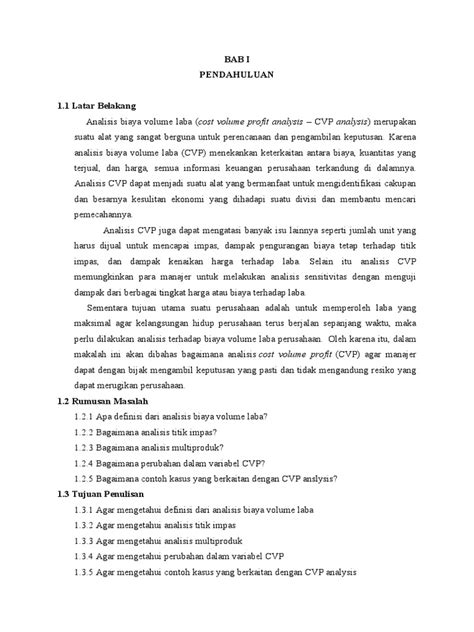 BAB I
PENDAHULUAN

1.1 Latar Belakang

Analisis biaya volume laba (cost volume profit analysis – CVP analysis) merupakan suatu alat yang sangat berguna untuk perencanaan dan pengambilan keputusan. Karena analisis biaya volume laba (CVP) menekankan keterkaitan antara biaya, kuantitas yang terjual, dan harga, semua informasi keuangan perusahaan terkandung di dalamnya. Analisis CVP dapat menjadi suatu alat yang bermanfaat untuk mengidentifikasi cakupan dan besarnya kesulitan ekonomi yang dihadapi suatu divisi dan membantu mencari pemecahannya.

Analisis CVP juga dapat mengatasi banyak isu lainnya seperti jumlah unit yang harus dijual untuk mencapai impas, dampak pengurangan biaya tetap terhadap titik impas, dan dampak kenaikan harga terhadap laba. Selain itu analisis CVP memungkinkan para manajer untuk melakukan analisis sensitivitas dengan menguji dampak dari berbagai tingkat harga atau biaya terhadap laba.

Sementara tujuan utama suatu perusahaan adalah untuk memperoleh laba yang maksimal agar kelangsungan hidup perusahaan terus berjalan sepanjang waktu, maka perlu dilakukan analisis terhadap biaya volume laba perusahaan. Oleh karena itu, dalam makalah ini akan dibahas bagaimana analisis cost volume profit (CVP) agar manajer dapat dengan bijak mengambil keputusan yang pasti dan tidak mengandung resiko yang dapat merugikan perusahaan.

1.2 Rumusan Masalah

1.2.1 Apa definisi dari analisis biaya volume laba?

1.2.2 Bagaimana analisis titik impas?

1.2.3 Bagaimana analisis multiproduk?

1.2.4 Bagaimana perubahan dalam variabel CVP?

1.2.5 Bagaimana contoh kasus yang berkaitan dengan CVP anslysis?

1.3 Tujuan Penulisan

1.3.1 Agar mengetahui definisi dari analisis biaya volume laba

1.3.2 Agar mengetahui analisis titik impas

1.3.3 Agar mengetahui analisis multiproduk

1.3.4 Agar mengetahui perubahan dalam variabel CVP

1.3.5 Agar mengetahui contoh kasus yang berkaitan dengan CVP analysis